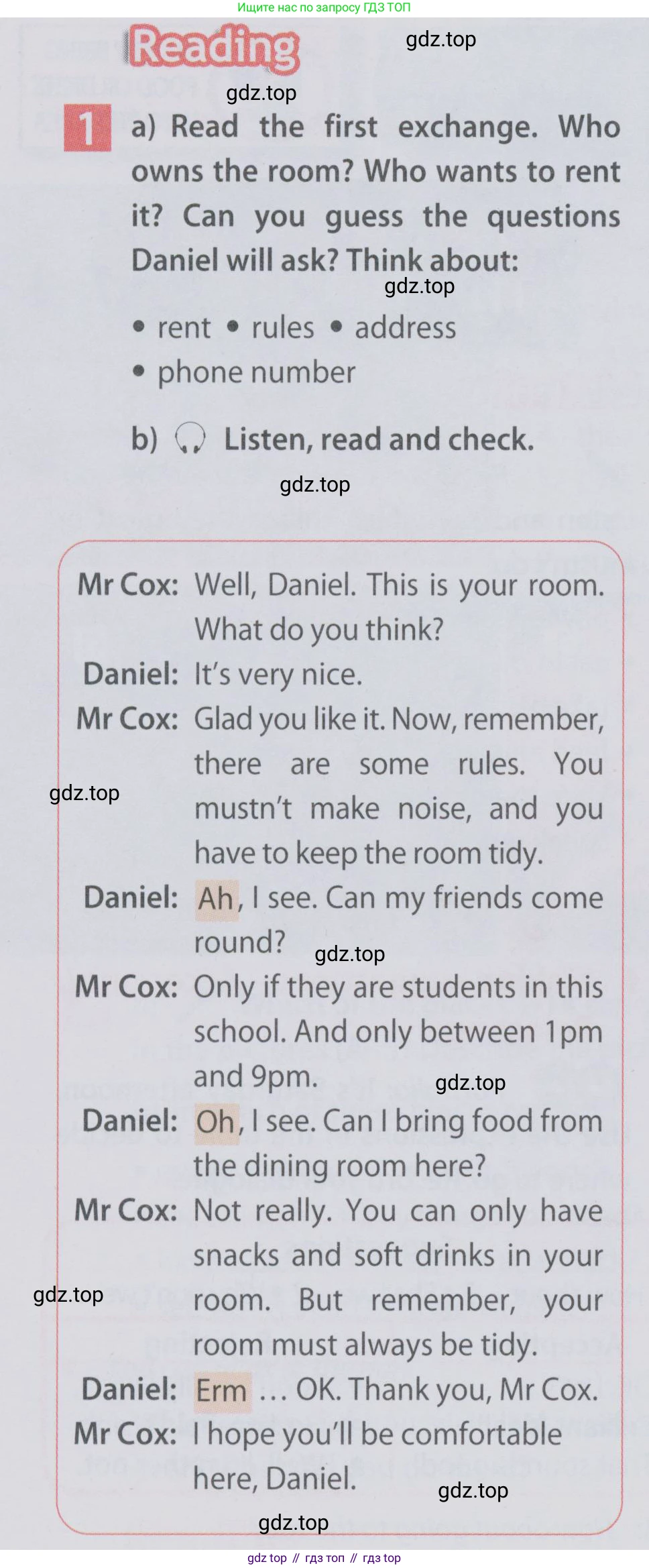 Ищите нас по запросу ГДЗ ТОП

Reading

gdz.top

gdz.top

1 a) Read the first exchange. Who owns the room? Who wants to rent it? Can you guess the questions Daniel will ask? Think about:

gdz.top

• rent • rules • address
• phone number

b) Listen, read and check.

gdz.top

Mr Cox: Well, Daniel. This is your room. What do you think?
Daniel: It's very nice.
Mr Cox: Glad you like it. Now, remember, there are some rules. You mustn't make noise, and you have to keep the room tidy.

gdz.top

Daniel: Ah, I see. Can my friends come round?

gdz.top

Mr Cox: Only if they are students in this school. And only between 1pm and 9pm.

gdz.top

Daniel: Oh, I see. Can I bring food from the dining room here?
Mr Cox: Not really. You can only have snacks and soft drinks in your room. But remember, your room must always be tidy.

gdz.top

Daniel: Erm … OK. Thank you, Mr Cox.
Mr Cox: I hope you'll be comfortable here, Daniel.

gdz.top

gdz.top

gdz top // гдз топ // гдз top